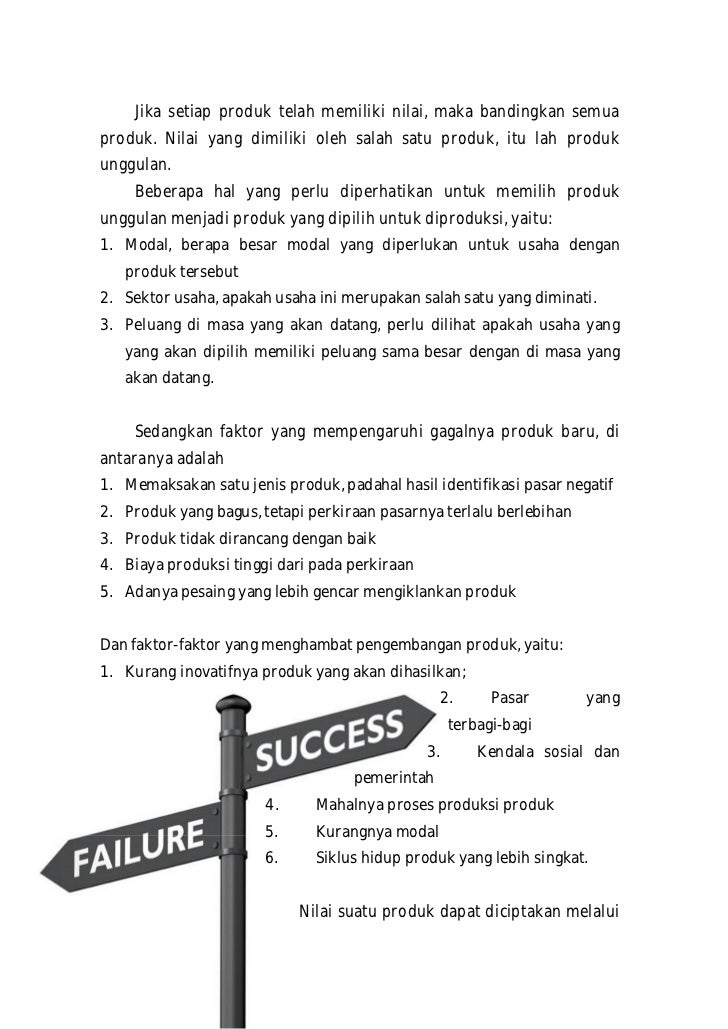 Jika setiap produk telah memiliki nilai, maka bandingkan semua produk. Nilai yang dimiliki oleh salah satu produk, itu lah produk unggulan.

Beberapa hal yang perlu diperhatikan untuk memilih produk unggulan menjadi produk yang dipilih untuk diproduksi, yaitu:
1. Modal, berapa besar modal yang diperlukan untuk usaha dengan produk tersebut
2. Sektor usaha, apakah usaha ini merupakan salah satu yang diminati.
3. Peluang di masa yang akan datang, perlu dilihat apakah usaha yang yang akan dipilih memiliki peluang sama besar dengan di masa yang akan datang.

Sedangkan faktor yang mempengaruhi gagalnya produk baru, di antaranya adalah
1. Memaksakan satu jenis produk, padahal hasil identifikasi pasar negatif
2. Produk yang bagus, tetapi perkiraan pasarnya terlalu berlebihan
3. Produk tidak dirancang dengan baik
4. Biaya produksi tinggi dari pada perkiraan
5. Adanya pesaing yang lebih gencar mengiklankan produk

Dan faktor-faktor yang menghambat pengembangan produk, yaitu:
1. Kurang inovatifnya produk yang akan dihasilkan;
2. Pasar yang terbagi-bagi
3. Kendala sosial dan pemerintah
4. Mahalnya proses produksi produk
5. Kurangnya modal
6. Siklus hidup produk yang lebih singkat.

SUCCESS
FAILURE

Nilai suatu produk dapat diciptakan melalui